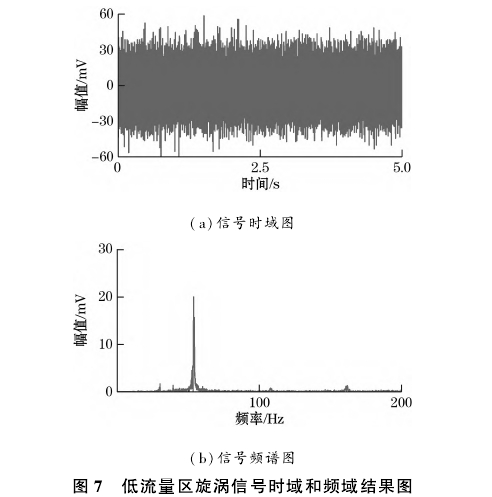 60
30
0
−30
−60
幅值/mV
0
2.5
5.0
时间/s

(a) 信号时域图

30
20
10
0
幅值/mV
100
200
频率/Hz

(b) 信号频谱图

图 7　低流量区旋涡信号时域和频域结果图